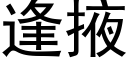 逢掖